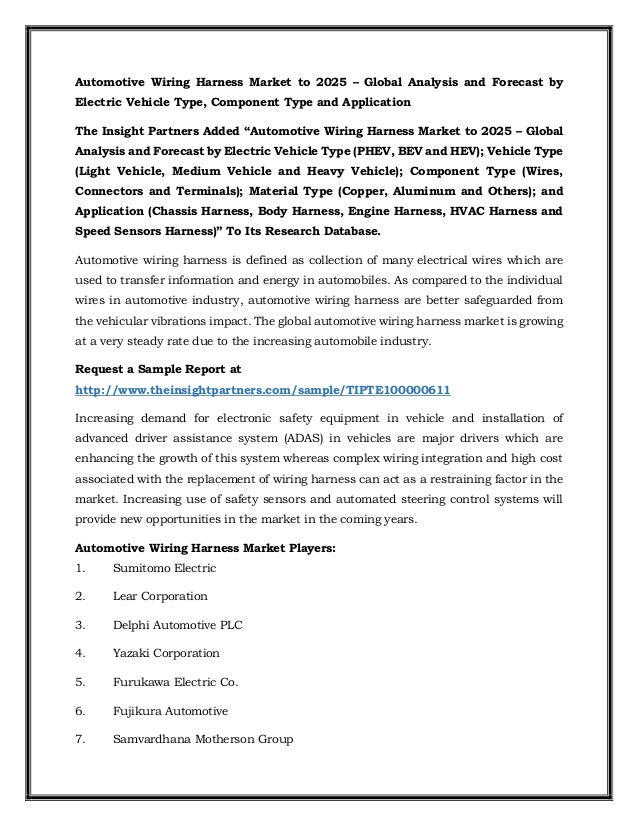 Automotive Wiring Harness Market to 2025 – Global Analysis and Forecast by Electric Vehicle Type, Component Type and Application

The Insight Partners Added “Automotive Wiring Harness Market to 2025 – Global Analysis and Forecast by Electric Vehicle Type (PHEV, BEV and HEV); Vehicle Type (Light Vehicle, Medium Vehicle and Heavy Vehicle); Component Type (Wires, Connectors and Terminals); Material Type (Copper, Aluminum and Others); and Application (Chassis Harness, Body Harness, Engine Harness, HVAC Harness and Speed Sensors Harness)” To Its Research Database.

Automotive wiring harness is defined as collection of many electrical wires which are used to transfer information and energy in automobiles. As compared to the individual wires in automotive industry, automotive wiring harness are better safeguarded from the vehicular vibrations impact. The global automotive wiring harness market is growing at a very steady rate due to the increasing automobile industry.

Request a Sample Report at
http://www.theinsightpartners.com/sample/TIPTE100000611

Increasing demand for electronic safety equipment in vehicle and installation of advanced driver assistance system (ADAS) in vehicles are major drivers which are enhancing the growth of this system whereas complex wiring integration and high cost associated with the replacement of wiring harness can act as a restraining factor in the market. Increasing use of safety sensors and automated steering control systems will provide new opportunities in the market in the coming years.

Automotive Wiring Harness Market Players:
1. Sumitomo Electric
2. Lear Corporation
3. Delphi Automotive PLC
4. Yazaki Corporation
5. Furukawa Electric Co.
6. Fujikura Automotive
7. Samvardhana Motherson Group